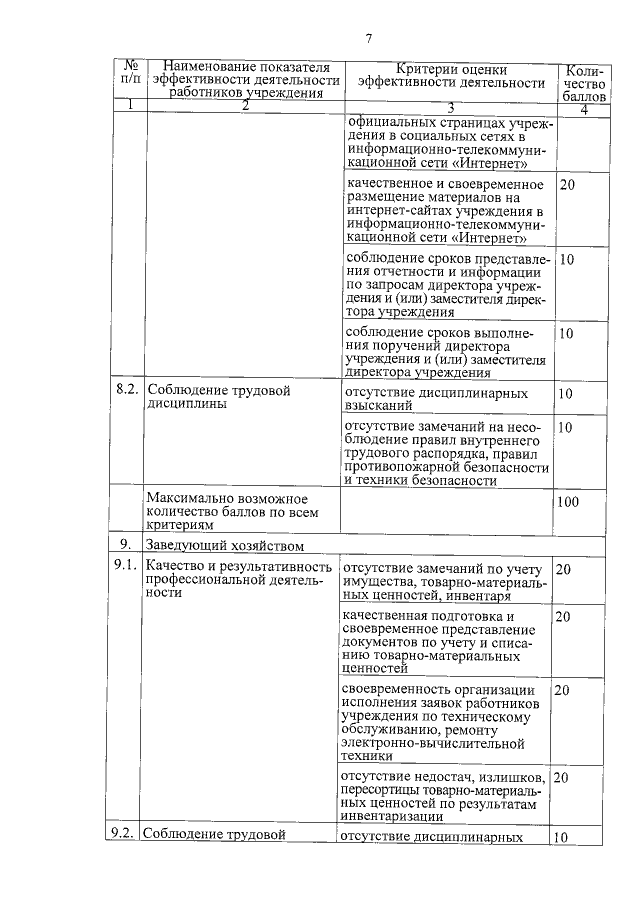 7

| № п/п | Наименование показателя эффективности деятельности работников учреждения | Критерии оценки эффективности деятельности | Количество баллов |
|---|---|---|---|
| 1 | 2 | 3 | 4 |
| | | официальных страницах учреждения в социальных сетях в информационно-телекоммуникационной сети «Интернет» | |
| | | качественное и своевременное размещение материалов на интернет-сайтах учреждения в информационно-телекоммуникационной сети «Интернет» | 20 |
| | | соблюдение сроков представления отчетности и информации по запросам директора учреждения и (или) заместителя директора учреждения | 10 |
| | | соблюдение сроков выполнения поручений директора учреждения и (или) заместителя директора учреждения | 10 |
| 8.2. | Соблюдение трудовой дисциплины | отсутствие дисциплинарных взысканий | 10 |
| | | отсутствие замечаний на несоблюдение правил внутреннего трудового распорядка, правил противопожарной безопасности и техники безопасности | 10 |
| | Максимально возможное количество баллов по всем критериям | | 100 |
| 9. | Заведующий хозяйством | | |
| 9.1. | Качество и результативность профессиональной деятельности | отсутствие замечаний по учету имущества, товарно-материальных ценностей, инвентаря | 20 |
| | | качественная подготовка и своевременное представление документов по учету и списанию товарно-материальных ценностей | 20 |
| | | своевременность организации исполнения заявок работников учреждения по техническому обслуживанию, ремонту электронно-вычислительной техники | 20 |
| | | отсутствие недостач, излишков, пересортицы товарно-материальных ценностей по результатам инвентаризации | 20 |
| 9.2. | Соблюдение трудовой | отсутствие дисциплинарных | 10 |